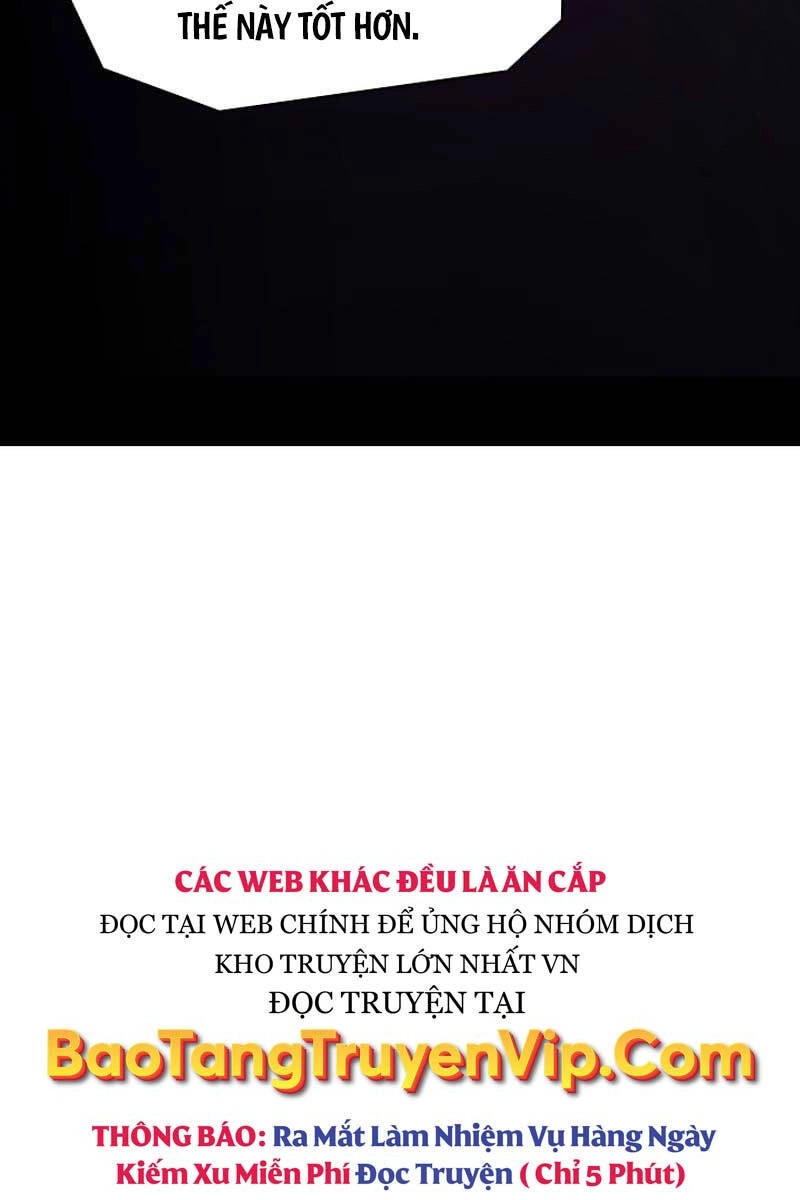 THẾ NÀY TỐT HƠN.

CÁC WEB KHÁC ĐỀU LÀ ĂN CẮP
ĐỌC TẠI WEB CHÍNH ĐỂ ỦNG HỘ NHÓM DỊCH
KHO TRUYỆN LỚN NHẤT VN
ĐỌC TRUYỆN TẠI
BaoTangTruyenVip.Com

THÔNG BÁO: Ra Mắt Làm Nhiệm Vụ Hàng Ngày Kiếm Xu Miễn Phí Đọc Truyện ( Chỉ 5 Phút)